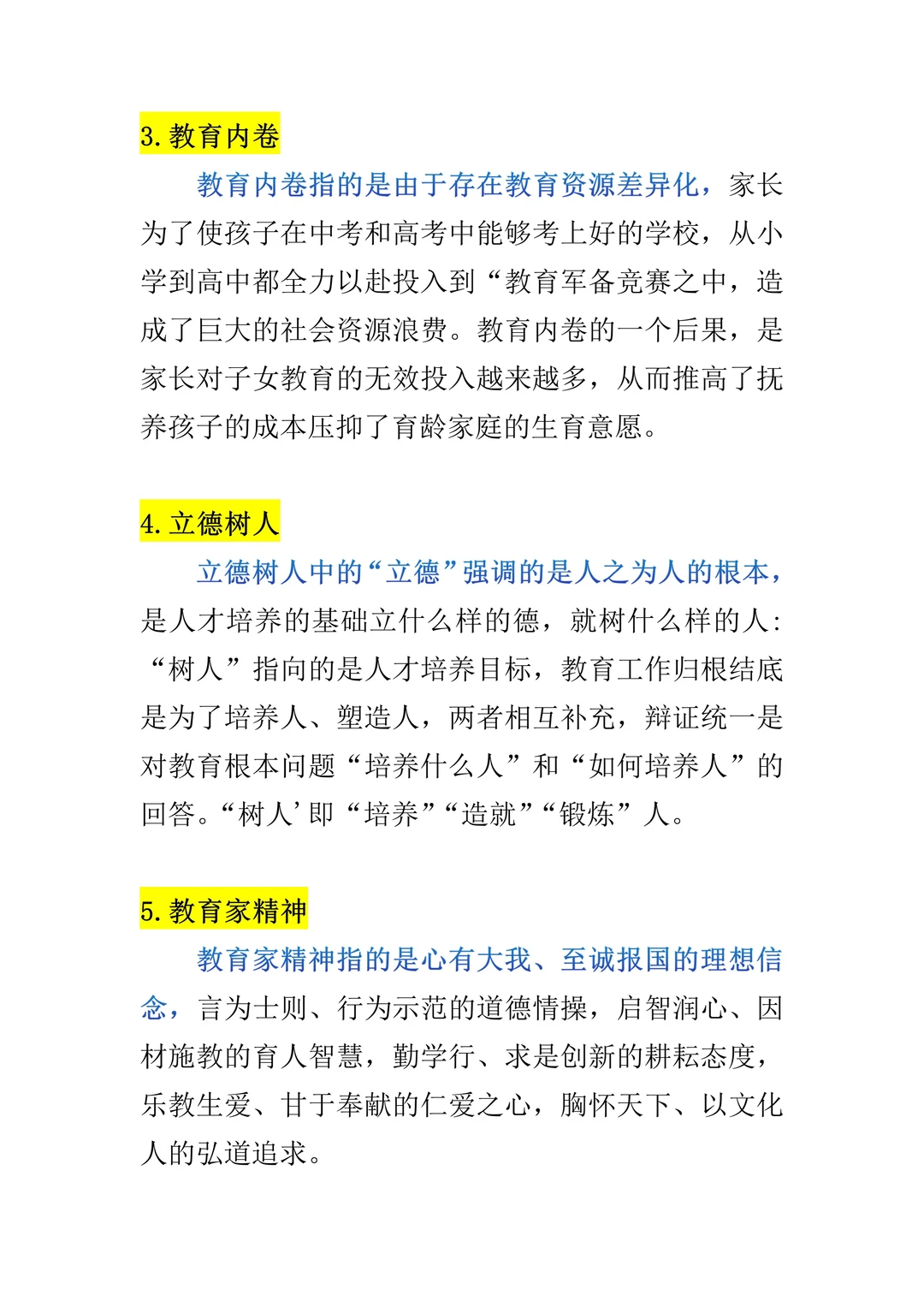 3. 教育内卷

教育内卷指的是由于存在教育资源差异化，家长为了使孩子在中考和高考中能够考上好的学校，从小学到高中都全力以赴投入到“教育军备竞赛之中，造成了巨大的社会资源浪费。教育内卷的一个后果，是家长对子女教育的无效投入越来越多，从而推高了抚养孩子的成本压抑了育龄家庭的生育意愿。

4. 立德树人

立德树人中的“立德”强调的是人之为人的根本，是人才培养的基础立什么样的德，就树什么样的人：“树人”指向的是人才培养目标，教育工作归根结底是为了培养人、塑造人，两者相互补充，辩证统一是对教育根本问题“培养什么人”和“如何培养人”的回答。“树人’即“培养”“造就”“锻炼”人。

5. 教育家精神

教育家精神指的是心有大我、至诚报国的理想信念，言为士则、行为示范的道德情操，启智润心、因材施教的育人智慧，勤学行、求是创新的耕耘态度，乐教生爱、甘于奉献的仁爱之心，胸怀天下、以文化人的弘道追求。